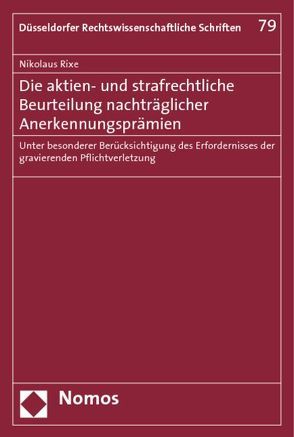 Düsseldorfer Rechtswissenschaftliche Schriften 79

Nikolaus Rixe

Die aktien- und strafrechtliche Beurteilung nachträglicher Anerkennungsprämien

Unter besonderer Berücksichtigung des Erfordernisses der gravierenden Pflichtverletzung

Nomos